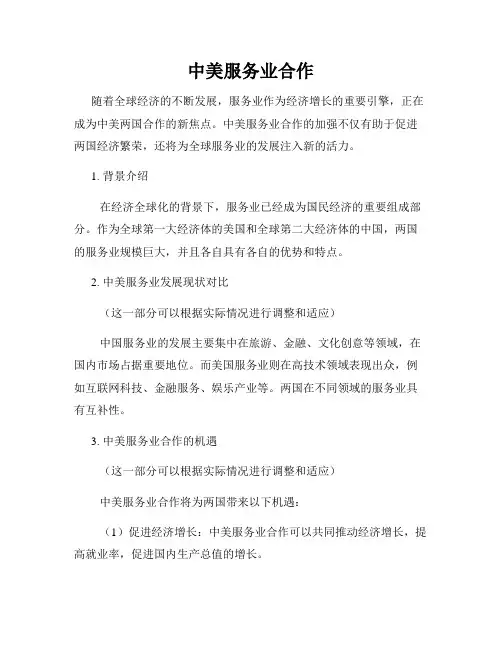 中美服务业合作

随着全球经济的不断发展，服务业作为经济增长的重要引擎，正在成为中美两国合作的新焦点。中美服务业合作的加强不仅有助于促进两国经济繁荣，还将为全球服务业的发展注入新的活力。

1. 背景介绍

在经济全球化的背景下，服务业已经成为国民经济的重要组成部分。作为全球第一大经济体的美国和全球第二大经济体的中国，两国的服务业规模巨大，并且各自具有各自的优势和特点。

2. 中美服务业发展现状对比

（这一部分可以根据实际情况进行调整和适应）

中国服务业的发展主要集中在旅游、金融、文化创意等领域，在国内市场占据重要地位。而美国服务业则在高技术领域表现出众，例如互联网科技、金融服务、娱乐产业等。两国在不同领域的服务业具有互补性。

3. 中美服务业合作的机遇

（这一部分可以根据实际情况进行调整和适应）

中美服务业合作将为两国带来以下机遇：

（1）促进经济增长：中美服务业合作可以共同推动经济增长，提高就业率，促进国内生产总值的增长。